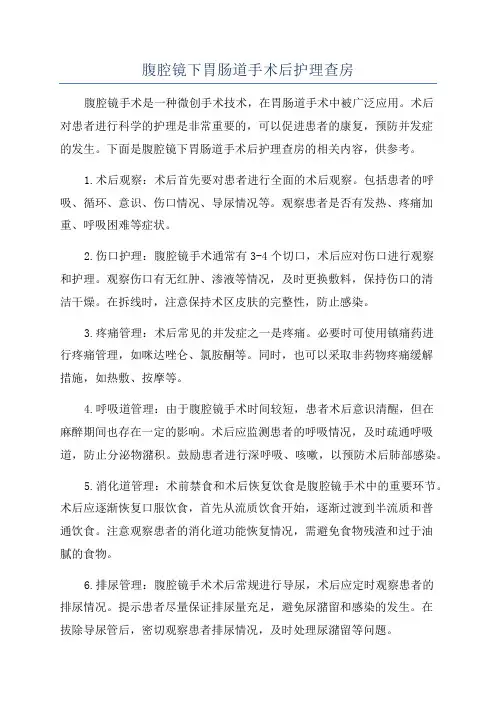 腹腔镜下胃肠道手术后护理查房

腹腔镜手术是一种微创手术技术，在胃肠道手术中被广泛应用。术后对患者进行科学的护理是非常重要的，可以促进患者的康复，预防并发症的发生。下面是腹腔镜下胃肠道手术后护理查房的相关内容，供参考。

1.术后观察：术后首先要对患者进行全面的术后观察。包括患者的呼吸、循环、意识、伤口情况、导尿情况等。观察患者是否有发热、疼痛加重、呼吸困难等症状。

2.伤口护理：腹腔镜手术通常有3-4个切口，术后应对伤口进行观察和护理。观察伤口有无红肿、渗液等情况，及时更换敷料，保持伤口的清洁干燥。在拆线时，注意保持术区皮肤的完整性，防止感染。

3.疼痛管理：术后常见的并发症之一是疼痛。必要时可使用镇痛药进行疼痛管理，如咪达唑仑、氯胺酮等。同时，也可以采取非药物疼痛缓解措施，如热敷、按摩等。

4.呼吸道管理：由于腹腔镜手术时间较短，患者术后意识清醒，但在麻醉期间也存在一定的影响。术后应监测患者的呼吸情况，及时疏通呼吸道，防止分泌物潴积。鼓励患者进行深呼吸、咳嗽，以预防术后肺部感染。

5.消化道管理：术前禁食和术后恢复饮食是腹腔镜手术中的重要环节。术后应逐渐恢复口服饮食，首先从流质饮食开始，逐渐过渡到半流质和普通饮食。注意观察患者的消化道功能恢复情况，需避免食物残渣和过于油腻的食物。

6.排尿管理：腹腔镜手术术后常规进行导尿，术后应定时观察患者的排尿情况。提示患者尽量保证排尿量充足，避免尿潴留和感染的发生。在拔除导尿管后，密切观察患者排尿情况，及时处理尿潴留等问题。